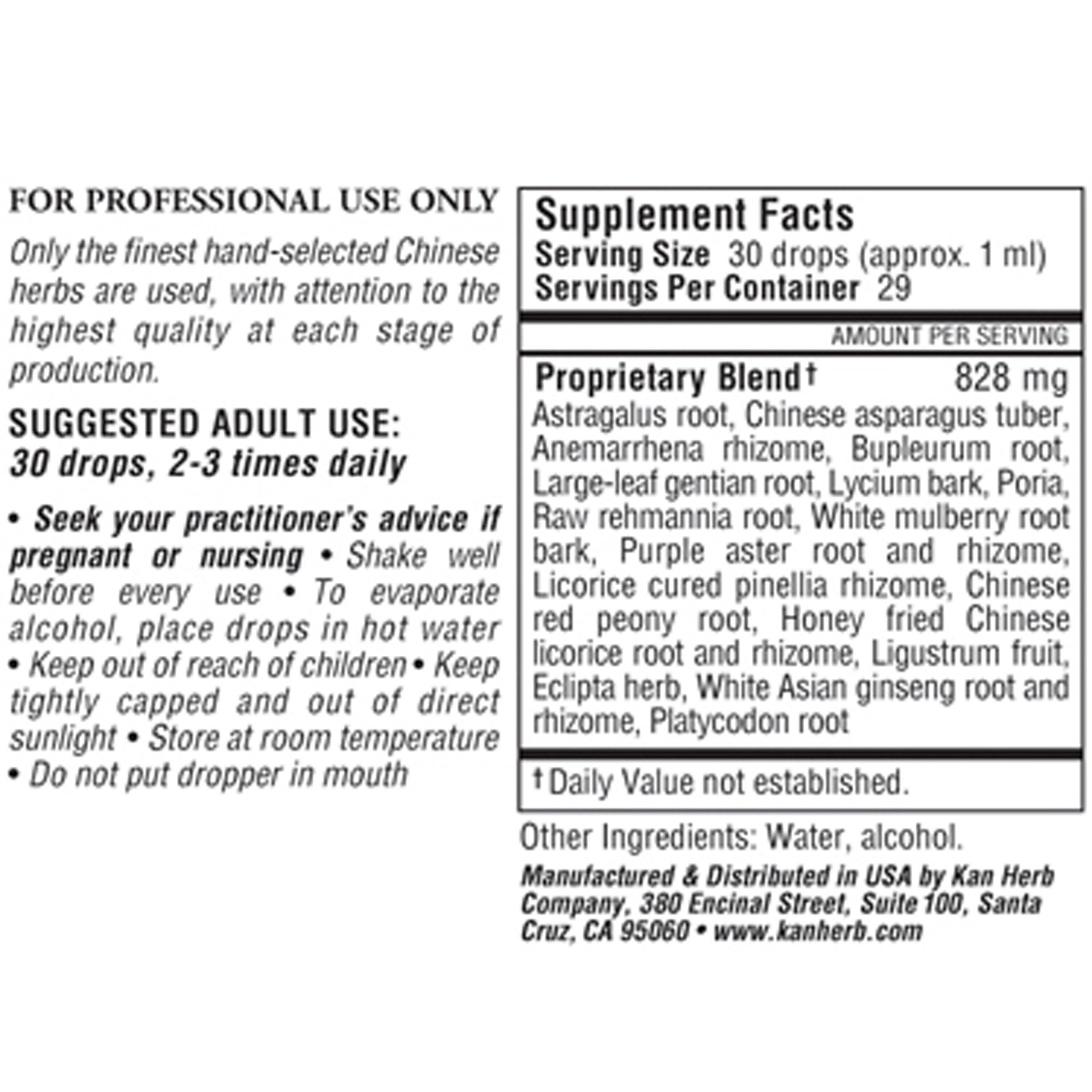 FOR PROFESSIONAL USE ONLY

Only the finest hand-selected Chinese herbs are used, with attention to the highest quality at each stage of production.

SUGGESTED ADULT USE:
30 drops, 2-3 times daily

• Seek your practitioner's advice if pregnant or nursing • Shake well before every use • To evaporate alcohol, place drops in hot water • Keep out of reach of children • Keep tightly capped and out of direct sunlight • Store at room temperature • Do not put dropper in mouth

Supplement Facts
Serving Size 30 drops (approx. 1 ml)
Servings Per Container 29

AMOUNT PER SERVING

Proprietary Blend† 828 mg
Astragalus root, Chinese asparagus tuber, Anemarrhena rhizome, Bupleurum root, Large-leaf gentian root, Lycium bark, Poria, Raw rehmannia root, White mulberry root bark, Purple aster root and rhizome, Licorice cured pinellia rhizome, Chinese red peony root, Honey fried Chinese licorice root and rhizome, Ligustrum fruit, Eclipta herb, White Asian ginseng root and rhizome, Platycodon root

† Daily Value not established.

Other Ingredients: Water, alcohol.

Manufactured & Distributed in USA by Kan Herb Company, 380 Encinal Street, Suite 100, Santa Cruz, CA 95060 • www.kanherb.com